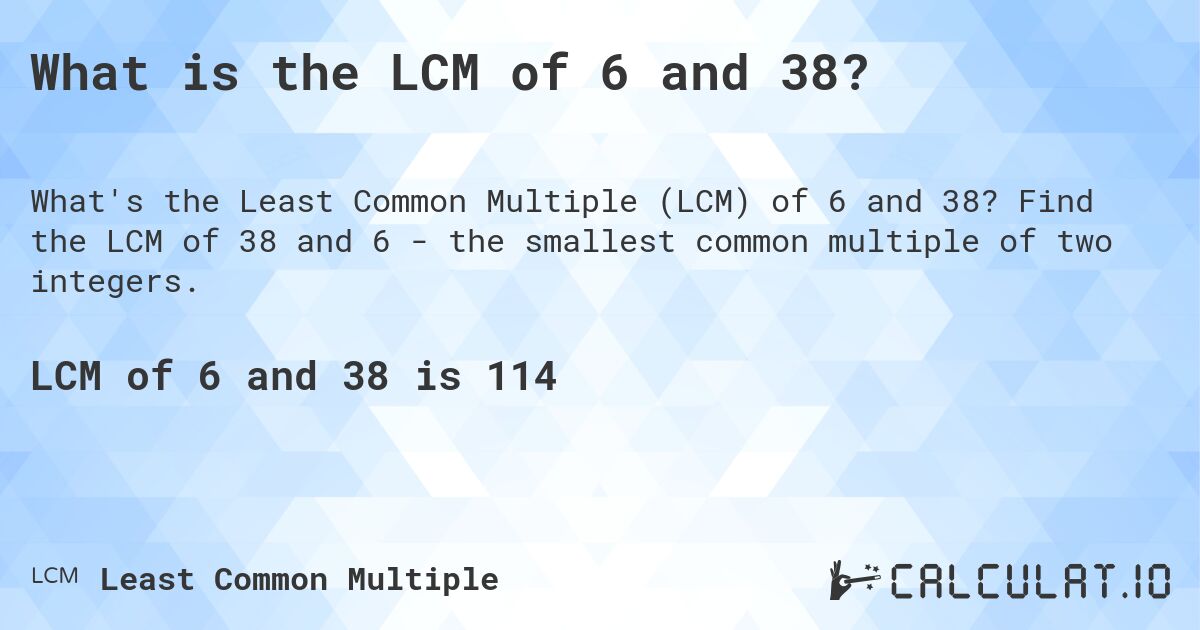 What is the LCM of 6 and 38?

What's the Least Common Multiple (LCM) of 6 and 38? Find the LCM of 38 and 6 - the smallest common multiple of two integers.

LCM of 6 and 38 is 114

LCM Least Common Multiple

CALCULAT.IO